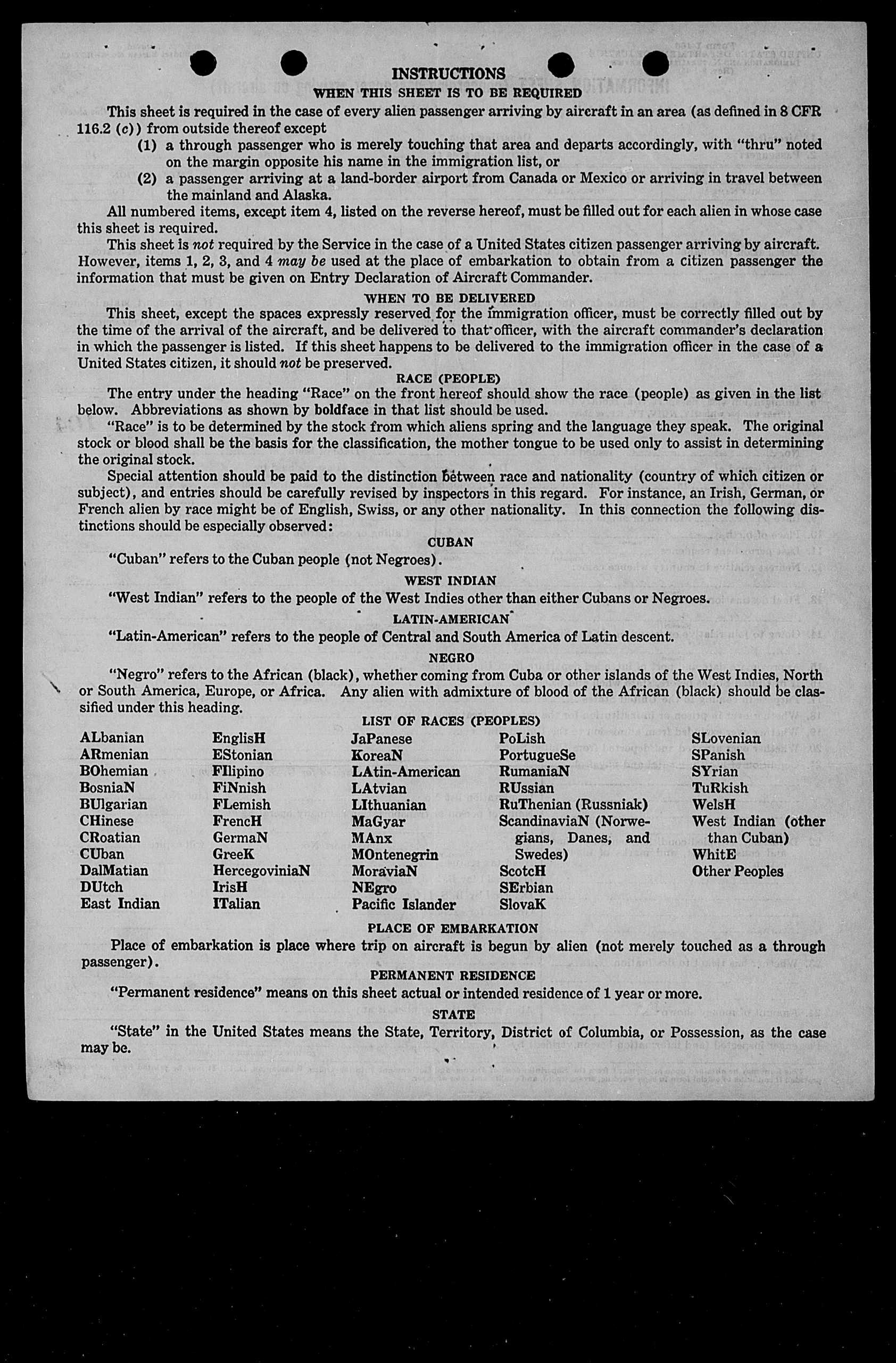 INSTRUCTIONS

WHEN THIS SHEET IS TO BE REQUIRED

This sheet is required in the case of every alien passenger arriving by aircraft in an area (as defined in 8 CFR 116.2 (c)) from outside thereof except

(1) a through passenger who is merely touching that area and departs accordingly, with "thru" noted on the margin opposite his name in the immigration list, or

(2) a passenger arriving at a land-border airport from Canada or Mexico or arriving in travel between the mainland and Alaska.

All numbered items, except item 4, listed on the reverse hereof, must be filled out for each alien in whose case this sheet is required.

This sheet is not required by the Service in the case of a United States citizen passenger arriving by aircraft. However, items 1, 2, 3, and 4 may be used at the place of embarkation to obtain from a citizen passenger the information that must be given on Entry Declaration of Aircraft Commander.

WHEN TO BE DELIVERED

This sheet, except the spaces expressly reserved for the immigration officer, must be correctly filled out by the time of the arrival of the aircraft, and be delivered to that officer, with the aircraft commander's declaration in which the passenger is listed. If this sheet happens to be delivered to the immigration officer in the case of a United States citizen, it should not be preserved.

RACE (PEOPLE)

The entry under the heading "Race" on the front hereof should show the race (people) as given in the list below. Abbreviations as shown by boldface in that list should be used.

"Race" is to be determined by the stock from which aliens spring and the language they speak. The original stock or blood shall be the basis for the classification, the mother tongue to be used only to assist in determining the original stock.

Special attention should be paid to the distinction between race and nationality (country of which citizen or subject), and entries should be carefully revised by inspectors in this regard. For instance, an Irish, German, or French alien by race might be of English, Swiss, or any other nationality. In this connection the following distinctions should be especially observed:

CUBAN

"Cuban" refers to the Cuban people (not Negroes).

WEST INDIAN

"West Indian" refers to the people of the West Indies other than either Cubans or Negroes.

LATIN-AMERICAN

"Latin-American" refers to the people of Central and South America of Latin descent.

NEGRO

"Negro" refers to the African (black), whether coming from Cuba or other islands of the West Indies, North or South America, Europe, or Africa. Any alien with admixture of blood of the African (black) should be classified under this heading.

LIST OF RACES (PEOPLES)

ALbanian
ARmenian
BOhemian
BosniaN
BUlgarian
CHinese
CRoatian
CUban
DalMatian
DUtch
East Indian

EnglisH
EStonian
FIlipino
FiNnish
FLemish
FrencH
GermaN
GreeK
HercegoviniaN
IrisH
ITalian

JaPanese
KoreaN
LAtin-American
LAtvian
LIthuanian
MaGyar
MAnx
MOntenegrin
MoraviaN
NEgro
Pacific Islander

PoLish
PortugueSe
RumaniaN
RUssian
RuThenian (Russniak)
ScandinaviaN (Norwegians, Danes, and Swedes)
ScotcH
SErbian
SlovaK

SLovenian
SPanish
SYrian
TuRkish
WelsH
West Indian (other than Cuban)
WhitE
Other Peoples

PLACE OF EMBARKATION

Place of embarkation is place where trip on aircraft is begun by alien (not merely touched as a through passenger).

PERMANENT RESIDENCE

"Permanent residence" means on this sheet actual or intended residence of 1 year or more.

STATE

"State" in the United States means the State, Territory, District of Columbia, or Possession, as the case may be.